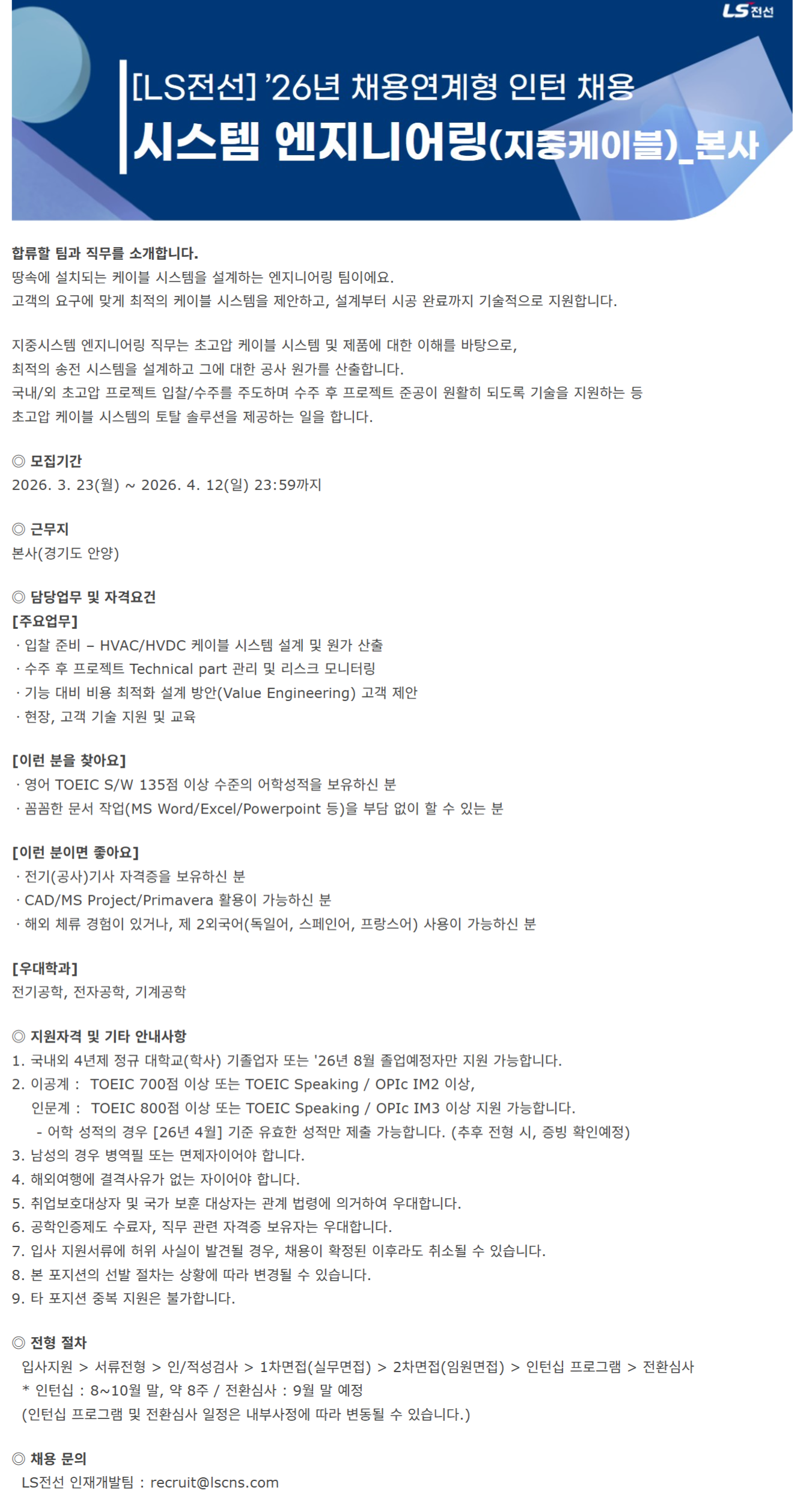 LS전선

[LS전선] '26년 채용연계형 인턴 채용
시스템 엔지니어링(지중케이블)_본사

합류할 팀과 직무를 소개합니다.
땅속에 설치되는 케이블 시스템을 설계하는 엔지니어링 팀이에요.
고객의 요구에 맞게 최적의 케이블 시스템을 제안하고, 설계부터 시공 완료까지 기술적으로 지원합니다.

지중시스템 엔지니어링 직무는 초고압 케이블 시스템 및 제품에 대한 이해를 바탕으로,
최적의 송전 시스템을 설계하고 그에 대한 공사 원가를 산출합니다.
국내/외 초고압 프로젝트 입찰/수주를 주도하며 수주 후 프로젝트 준공이 원활히 되도록 기술을 지원하는 등
초고압 케이블 시스템의 토탈 솔루션을 제공하는 일을 합니다.

◎ 모집기간
2026. 3. 23(월) ~ 2026. 4. 12(일) 23:59까지

◎ 근무지
본사(경기도 안양)

◎ 담당업무 및 자격요건
[주요업무]
· 입찰 준비 – HVAC/HVDC 케이블 시스템 설계 및 원가 산출
· 수주 후 프로젝트 Technical part 관리 및 리스크 모니터링
· 기능 대비 비용 최적화 설계 방안(Value Engineering) 고객 제안
· 현장, 고객 기술 지원 및 교육

[이런 분을 찾아요]
· 영어 TOEIC S/W 135점 이상 수준의 어학성적을 보유하신 분
· 꼼꼼한 문서 작업(MS Word/Excel/Powerpoint 등)을 부담 없이 할 수 있는 분

[이런 분이면 좋아요]
· 전기(공사)기사 자격증을 보유하신 분
· CAD/MS Project/Primavera 활용이 가능하신 분
· 해외 체류 경험이 있거나, 제 2외국어(독일어, 스페인어, 프랑스어) 사용이 가능하신 분

[우대학과]
전기공학, 전자공학, 기계공학

◎ 지원자격 및 기타 안내사항
1. 국내외 4년제 정규 대학교(학사) 기졸업자 또는 '26년 8월 졸업예정자만 지원 가능합니다.
2. 이공계 : TOEIC 700점 이상 또는 TOEIC Speaking / OPIc IM2 이상,
인문계 : TOEIC 800점 이상 또는 TOEIC Speaking / OPIc IM3 이상 지원 가능합니다.
- 어학 성적의 경우 [26년 4월] 기준 유효한 성적만 제출 가능합니다. (추후 전형 시, 증빙 확인예정)
3. 남성의 경우 병역필 또는 면제자이어야 합니다.
4. 해외여행에 결격사유가 없는 자이어야 합니다.
5. 취업보호대상자 및 국가 보훈 대상자는 관계 법령에 의거하여 우대합니다.
6. 공학인증제도 수료자, 직무 관련 자격증 보유자는 우대합니다.
7. 입사 지원서류에 허위 사실이 발견될 경우, 채용이 확정된 이후라도 취소될 수 있습니다.
8. 본 포지션의 선발 절차는 상황에 따라 변경될 수 있습니다.
9. 타 포지션 중복 지원은 불가합니다.

◎ 전형 절차
입사지원 > 서류전형 > 인/적성검사 > 1차면접(실무면접) > 2차면접(임원면접) > 인턴십 프로그램 > 전환심사
* 인턴십 : 8~10월 말, 약 8주 / 전환심사 : 9월 말 예정
(인턴십 프로그램 및 전환심사 일정은 내부사정에 따라 변동될 수 있습니다.)

◎ 채용 문의
LS전선 인재개발팀 : recruit@lscns.com